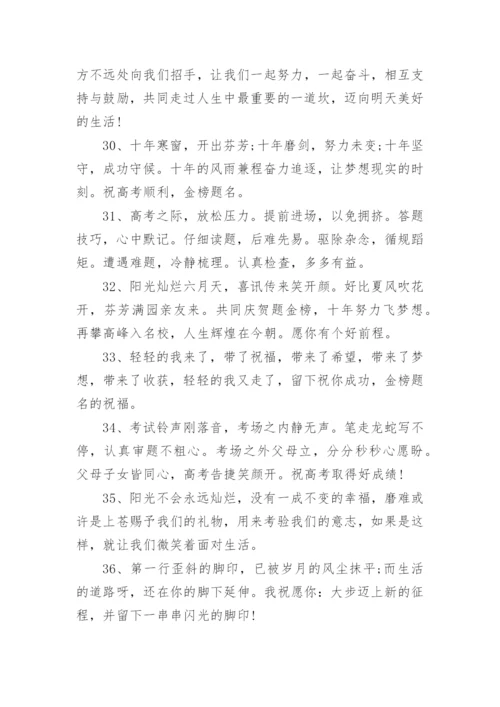 方不远处向我们招手，让我们一起努力，一起奋斗，相互支持与鼓励，共同走过人生中最重要的一道坎，迈向明天美好的生活！

30、十年寒窗，开出芬芳;十年磨剑，努力未变;十年坚守，成功守候。十年的风雨兼程奋力追逐，让梦想现实的时刻。祝高考顺利，金榜题名。

31、高考之际，放松压力。提前进场，以免拥挤。答题技巧，心中默记。仔细读题，后难先易。驱除杂念，循规蹈矩。遭遇难题，冷静梳理。认真检查，多多有益。

32、阳光灿烂六月天，喜讯传来笑开颜。好比夏风吹花开，芬芳满园亲友来。共同庆贺题金榜，十年努力飞梦想。再攀高峰入名校，人生辉煌在今朝。愿你有个好前程。

33、轻轻的我来了，带了祝福，带来了希望，带来了梦想，带来了收获，轻轻的我又走了，留下祝你成功，金榜题名的祝福。

34、考试铃声刚落音，考场之内静无声。笔走龙蛇写不停，认真审题不粗心。考场之外父母立，分分秒秒心愿盼。父母子女皆同心，高考告捷笑颜开。祝高考取得好成绩！

35、阳光不会永远灿烂，没有一成不变的幸福，磨难或许是上苍赐予我们的礼物，用来考验我们的意志，如果是这样，就让我们微笑着面对生活。

36、第一行歪斜的脚印，已被岁月的风尘抹平;而生活的道路呀，还在你的脚下延伸。我祝愿你：大步迈上新的征程，并留下一串串闪光的脚印！